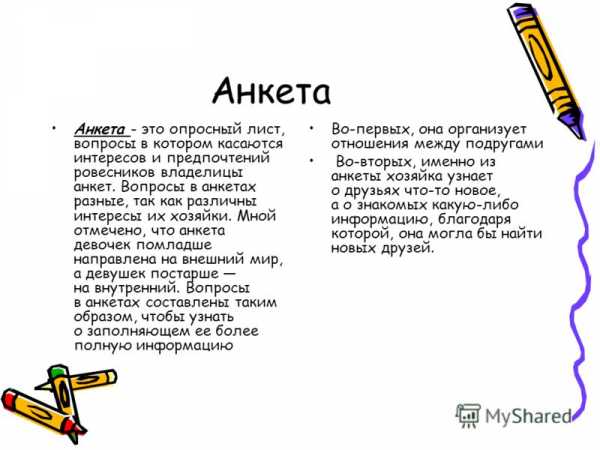 Анкета

• Анкета - это опросный лист, вопросы в котором касаются интересов и предпочтений ровесников владелицы анкет. Вопросы в анкетах разные, так как различны интересы их хозяйки. Мной отмечено, что анкета девочек помладше направлена на внешний мир, а девушек постарше — на внутренний. Вопросы в анкетах составлены таким образом, чтобы узнать о заполняющем ее более полную информацию

• Во-первых, она организует отношения между подругами

• Во-вторых, именно из анкеты хозяйка узнает о друзьях что-то новое, а о знакомых какую-либо информацию, благодаря которой, она могла бы найти новых друзей.

MyShared